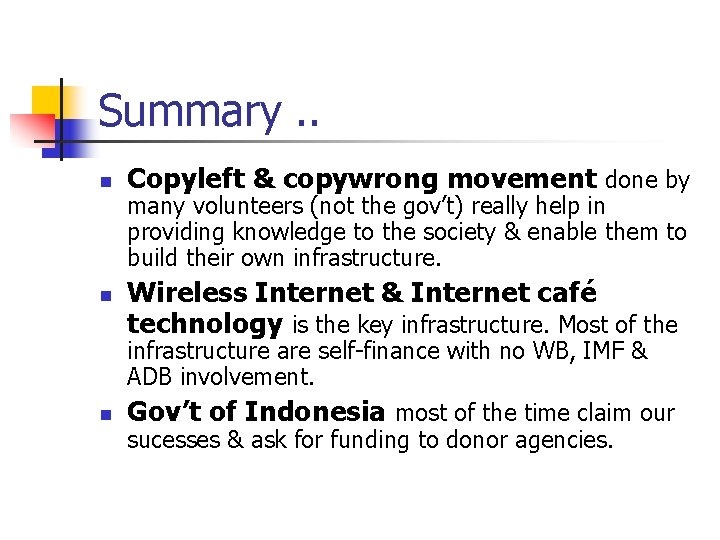 Summary ..

Copyleft & copywrong movement done by many volunteers (not the gov't) really help in providing knowledge to the society & enable them to build their own infrastructure.

Wireless Internet & Internet café technology is the key infrastructure. Most of the infrastructure are self-finance with no WB, IMF & ADB involvement.

Gov't of Indonesia most of the time claim our sucesses & ask for funding to donor agencies.